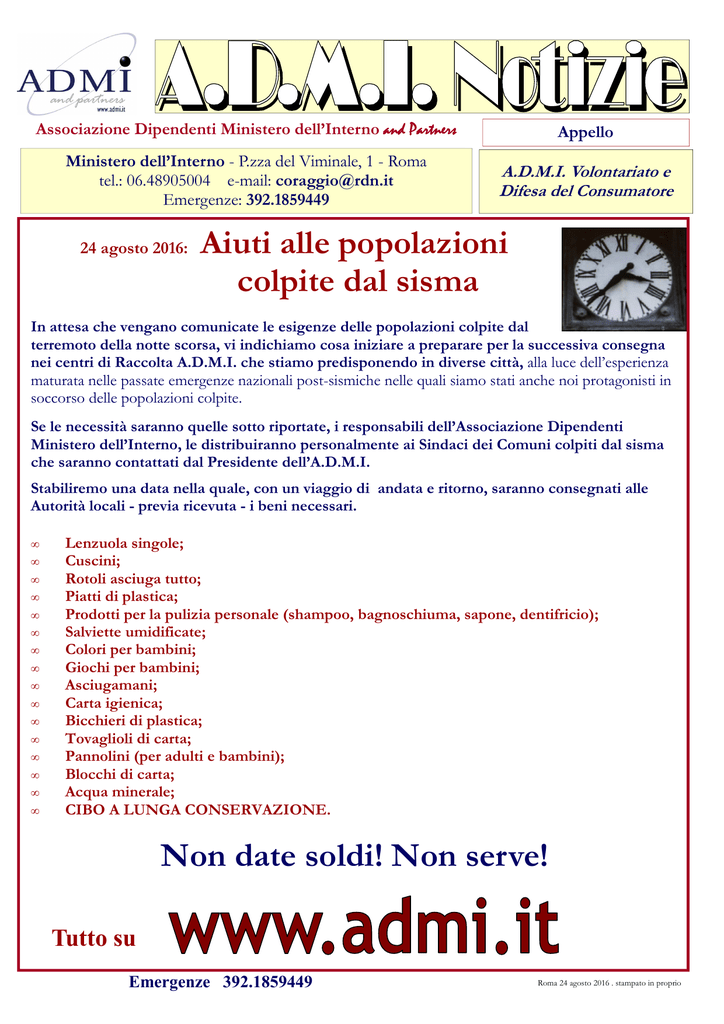 ADMI and partners www.admi.it

A.D.M.I. Notizie

Associazione Dipendenti Ministero dell'Interno and Partners

Appello

Ministero dell'Interno - P.zza del Viminale, 1 - Roma
tel.: 06.48905004 e-mail: coraggio@rdn.it
Emergenze: 392.1859449

A.D.M.I. Volontariato e Difesa del Consumatore

24 agosto 2016: Aiuti alle popolazioni colpite dal sisma

In attesa che vengano comunicate le esigenze delle popolazioni colpite dal terremoto della notte scorsa, vi indichiamo cosa iniziare a preparare per la successiva consegna nei centri di Raccolta A.D.M.I. che stiamo predisponendo in diverse città, alla luce dell'esperienza maturata nelle passate emergenze nazionali post-sismiche nelle quali siamo stati anche noi protagonisti in soccorso delle popolazioni colpite.

Se le necessità saranno quelle sotto riportate, i responsabili dell'Associazione Dipendenti Ministero dell'Interno, le distribuiranno personalmente ai Sindaci dei Comuni colpiti dal sisma che saranno contattati dal Presidente dell'A.D.M.I.

Stabiliremo una data nella quale, con un viaggio di andata e ritorno, saranno consegnati alle Autorità locali - previa ricevuta - i beni necessari.

∞ Lenzuola singole;
∞ Cuscini;
∞ Rotoli asciuga tutto;
∞ Piatti di plastica;
∞ Prodotti per la pulizia personale (shampoo, bagnoschiuma, sapone, dentifricio);
∞ Salviette umidificate;
∞ Colori per bambini;
∞ Giochi per bambini;
∞ Asciugamani;
∞ Carta igienica;
∞ Bicchieri di plastica;
∞ Tovaglioli di carta;
∞ Pannolini (per adulti e bambini);
∞ Blocchi di carta;
∞ Acqua minerale;
∞ CIBO A LUNGA CONSERVAZIONE.

Non date soldi! Non serve!

Tutto su www.admi.it

Emergenze 392.1859449

Roma 24 agosto 2016 . stampato in proprio